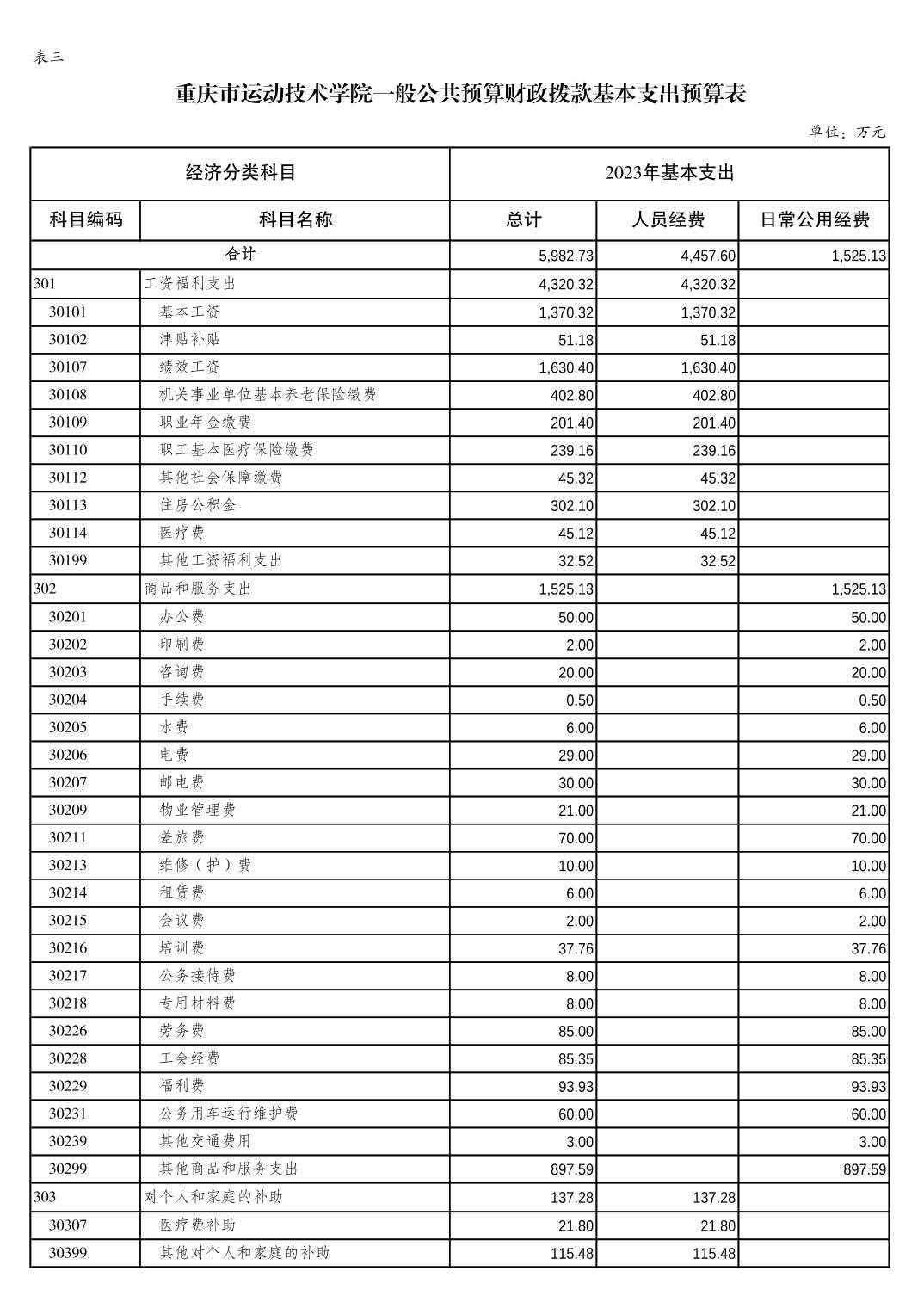 表三

重庆市运动技术学院一般公共预算财政拨款基本支出预算表

单位：万元

| 经济分类科目 | | 2023年基本支出 | | |
|---|---|---|---|---|
| 科目编码 | 科目名称 | 总计 | 人员经费 | 日常公用经费 |
| 合计 | | 5,982.73 | 4,457.60 | 1,525.13 |
| 301 | 工资福利支出 | 4,320.32 | 4,320.32 | |
| 30101 | 基本工资 | 1,370.32 | 1,370.32 | |
| 30102 | 津贴补贴 | 51.18 | 51.18 | |
| 30107 | 绩效工资 | 1,630.40 | 1,630.40 | |
| 30108 | 机关事业单位基本养老保险缴费 | 402.80 | 402.80 | |
| 30109 | 职业年金缴费 | 201.40 | 201.40 | |
| 30110 | 职工基本医疗保险缴费 | 239.16 | 239.16 | |
| 30112 | 其他社会保障缴费 | 45.32 | 45.32 | |
| 30113 | 住房公积金 | 302.10 | 302.10 | |
| 30114 | 医疗费 | 45.12 | 45.12 | |
| 30199 | 其他工资福利支出 | 32.52 | 32.52 | |
| 302 | 商品和服务支出 | 1,525.13 | | 1,525.13 |
| 30201 | 办公费 | 50.00 | | 50.00 |
| 30202 | 印刷费 | 2.00 | | 2.00 |
| 30203 | 咨询费 | 20.00 | | 20.00 |
| 30204 | 手续费 | 0.50 | | 0.50 |
| 30205 | 水费 | 6.00 | | 6.00 |
| 30206 | 电费 | 29.00 | | 29.00 |
| 30207 | 邮电费 | 30.00 | | 30.00 |
| 30209 | 物业管理费 | 21.00 | | 21.00 |
| 30211 | 差旅费 | 70.00 | | 70.00 |
| 30213 | 维修（护）费 | 10.00 | | 10.00 |
| 30214 | 租赁费 | 6.00 | | 6.00 |
| 30215 | 会议费 | 2.00 | | 2.00 |
| 30216 | 培训费 | 37.76 | | 37.76 |
| 30217 | 公务接待费 | 8.00 | | 8.00 |
| 30218 | 专用材料费 | 8.00 | | 8.00 |
| 30226 | 劳务费 | 85.00 | | 85.00 |
| 30228 | 工会经费 | 85.35 | | 85.35 |
| 30229 | 福利费 | 93.93 | | 93.93 |
| 30231 | 公务用车运行维护费 | 60.00 | | 60.00 |
| 30239 | 其他交通费用 | 3.00 | | 3.00 |
| 30299 | 其他商品和服务支出 | 897.59 | | 897.59 |
| 303 | 对个人和家庭的补助 | 137.28 | 137.28 | |
| 30307 | 医疗费补助 | 21.80 | 21.80 | |
| 30399 | 其他对个人和家庭的补助 | 115.48 | 115.48 | |